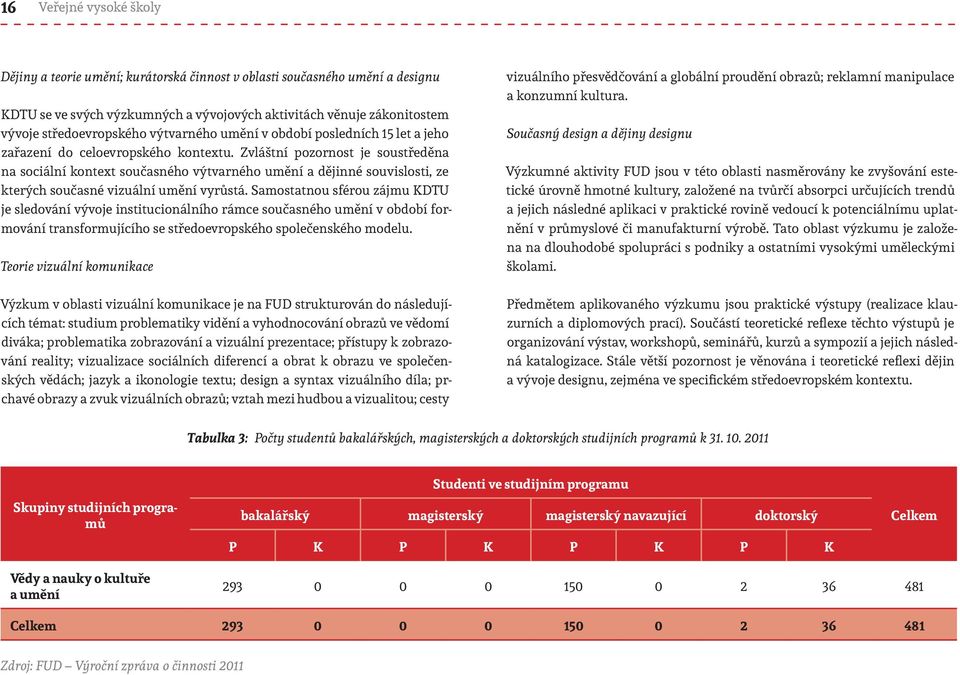 16 Veřejné vysoké školy

Dějiny a teorie umění; kurátorská činnost v oblasti současného umění a designu

KDTU se ve svých výzkumných a vývojových aktivitách věnuje zákonitostem vývoje středoevropského výtvarného umění v období posledních 15 let a jeho zařazení do celoevropského kontextu. Zvláštní pozornost je soustředěna na sociální kontext současného výtvarného umění a dějinné souvislosti, ze kterých současné vizuální umění vyrůstá. Samostatnou sférou zájmu KDTU je sledování vývoje institucionálního rámce současného umění v období formování transformujícího se středoevropského společenského modelu.

Teorie vizuální komunikace

Výzkum v oblasti vizuální komunikace je na FUD strukturován do následujících témat: studium problematiky vidění a vyhodnocování obrazů ve vědomí diváka; problematika zobrazování a vizuální prezentace; přístupy k zobrazování reality; vizualizace sociálních diferencí a obrat k obrazu ve společenských vědách; jazyk a ikonologie textu; design a syntax vizuálního díla; prchavé obrazy a zvuk vizuálních obrazů; vztah mezi hudbou a vizualitou; cesty vizuálního přesvědčování a globální proudění obrazů; reklamní manipulace a konzumní kultura.

Současný design a dějiny designu

Výzkumné aktivity FUD jsou v této oblasti nasměrovány ke zvyšování estetické úrovně hmotné kultury, založené na tvůrčí absorpci určujících trendů a jejich následné aplikaci v praktické rovině vedoucí k potenciálnímu uplatnění v průmyslové či manufakturní výrobě. Tato oblast výzkumu je založena na dlouhodobé spolupráci s podniky a ostatními vysokými uměleckými školami.

Předmětem aplikovaného výzkumu jsou praktické výstupy (realizace klauzurních a diplomových prací). Součástí teoretické reflexe těchto výstupů je organizování výstav, workshopů, seminářů, kurzů a sympozií a jejich následná katalogizace. Stále větší pozornost je věnována i teoretické reflexi dějin a vývoje designu, zejména ve specifickém středoevropském kontextu.

Tabulka 3: Počty studentů bakalářských, magisterských a doktorských studijních programů k 31. 10. 2011

| Skupiny studijních programů | Studenti ve studijním programu | | | | | | | | Celkem |
|---|---|---|---|---|---|---|---|---|---|
| | bakalářský | | magisterský | | magisterský navazující | | doktorský | | |
| | P | K | P | K | P | K | P | K | |
| Vědy a nauky o kultuře a umění | 293 | 0 | 0 | 0 | 150 | 0 | 2 | 36 | 481 |
| Celkem | 293 | 0 | 0 | 0 | 150 | 0 | 2 | 36 | 481 |

Zdroj: FUD – Výroční zpráva o činnosti 2011